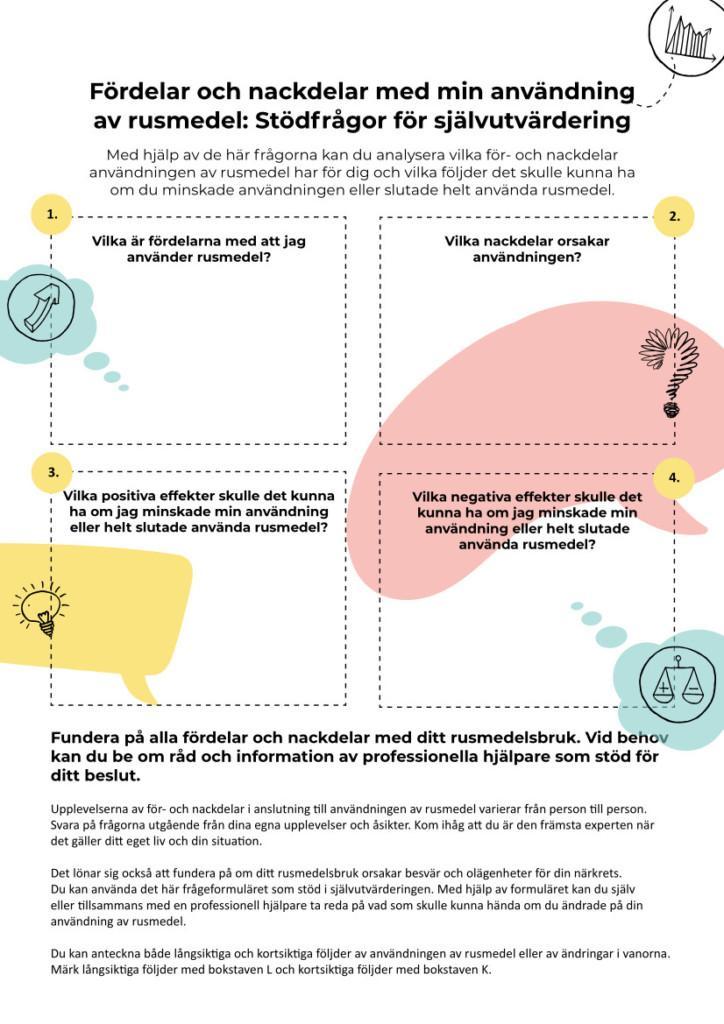 Fördelar och nackdelar med min användning av rusmedel: Stödfrågor för självutvärdering

Med hjälp av de här frågorna kan du analysera vilka för- och nackdelar användningen av rusmedel har för dig och vilka följder det skulle kunna ha om du minskade användningen eller slutade helt använda rusmedel.

1.

Vilka är fördelarna med att jag använder rusmedel?

2.

Vilka nackdelar orsakar användningen?

3.

Vilka positiva effekter skulle det kunna ha om jag minskade min användning eller helt slutade använda rusmedel?

4.

Vilka negativa effekter skulle det kunna ha om jag minskade min användning eller helt slutade använda rusmedel?

Fundera på alla fördelar och nackdelar med ditt rusmedelsbruk. Vid behov kan du be om råd och information av professionella hjälpare som stöd för ditt beslut.

Upplevelserna av för- och nackdelar i anslutning till användningen av rusmedel varierar från person till person. Svara på frågorna utgående från dina egna upplevelser och åsikter. Kom ihåg att du är den främsta experten när det gäller ditt eget liv och din situation.

Det lönar sig också att fundera på om ditt rusmedelsbruk orsakar besvär och olägenheter för din närkrets. Du kan använda det här frågeformuläret som stöd i självutvärderingen. Med hjälp av formuläret kan du själv eller tillsammans med en professionell hjälpare ta reda på vad som skulle kunna hända om du ändrade på din användning av rusmedel.

Du kan anteckna både långsiktiga och kortsiktiga följder av användningen av rusmedel eller av ändringar i vanorna. Märk långsiktiga följder med bokstaven L och kortsiktiga följder med bokstaven K.